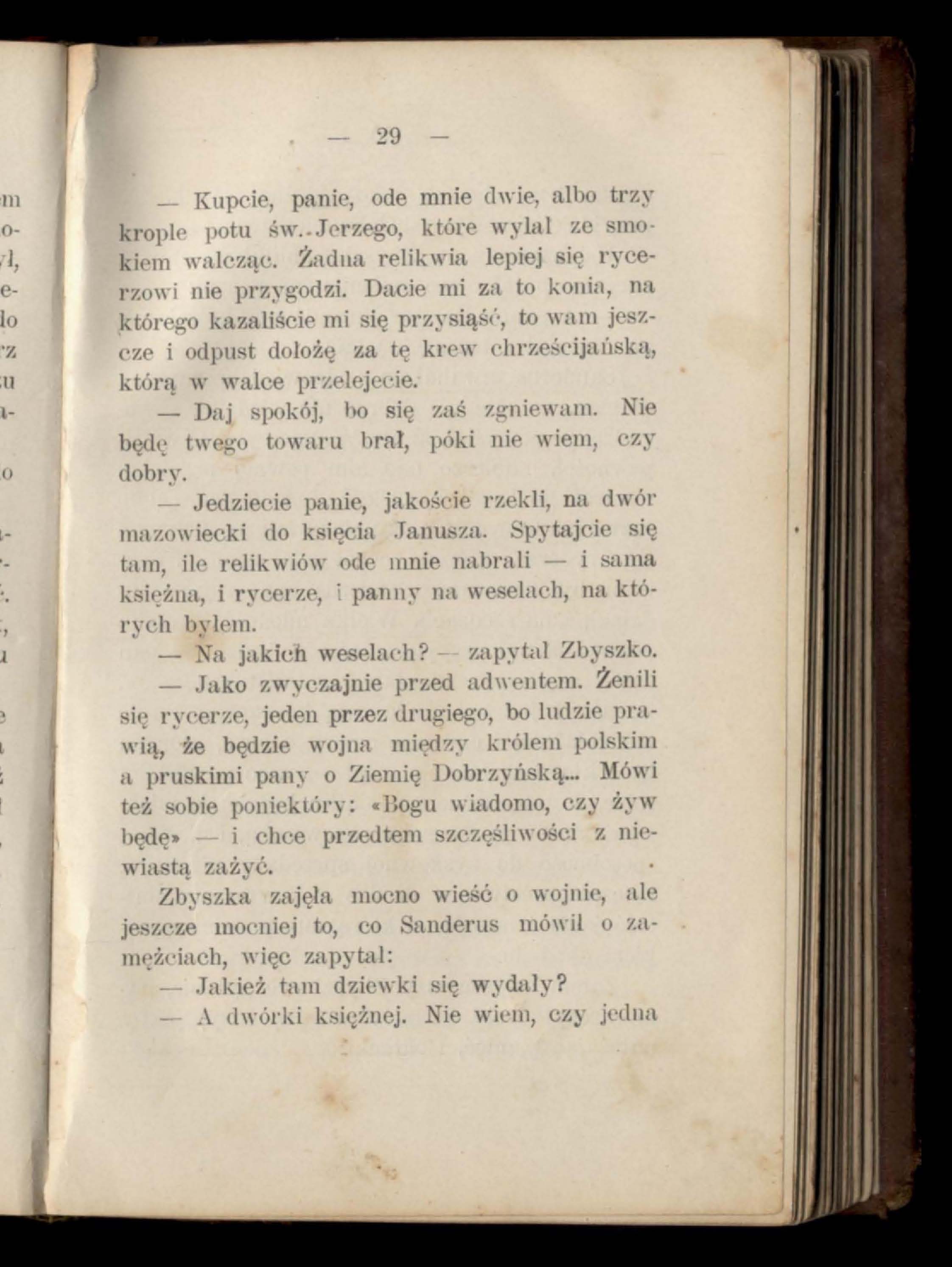 — 29 —

— Kupcie, panie, ode mnie dwie, albo trzy krople potu św. Jerzego, które wylał ze smokiem walcząc. Żadna relikwia lepiej się rycerzowi nie przygodzi. Dacie mi za to konia, na którego kazaliście mi się przysiąść, to wam jeszcze i odpust dołożę za tę krew chrześcijańską, którą w walce przelejecie.

— Daj spokój, bo się zaś zgniewam. Nie będę twego towaru brał, póki nie wiem, czy dobry.

— Jedziecie panie, jakoście rzekli, na dwór mazowiecki do księcia Janusza. Spytajcie się tam, ile relikwiów ode mnie nabrali — i sama księżna, i rycerze, i panny na weselach, na których byłem.

— Na jakich weselach? — zapytał Zbyszko.

— Jako zwyczajnie przed adwentem. Żenili się rycerze, jeden przez drugiego, bo ludzie prawią, że będzie wojna między królem polskim a pruskimi pany o Ziemię Dobrzyńską... Mówi też sobie poniektóry: «Bogu wiadomo, czy żyw będę» — i chce przedtem szczęśliwości z niewiastą zażyć.

Zbyszka zajęła mocno wieść o wojnie, ale jeszcze mocniej to, co Sanderus mówił o zamężciach, więc zapytał:

— Jakież tam dziewki się wydały?

— A dwórki księżnej. Nie wiem, czy jedna